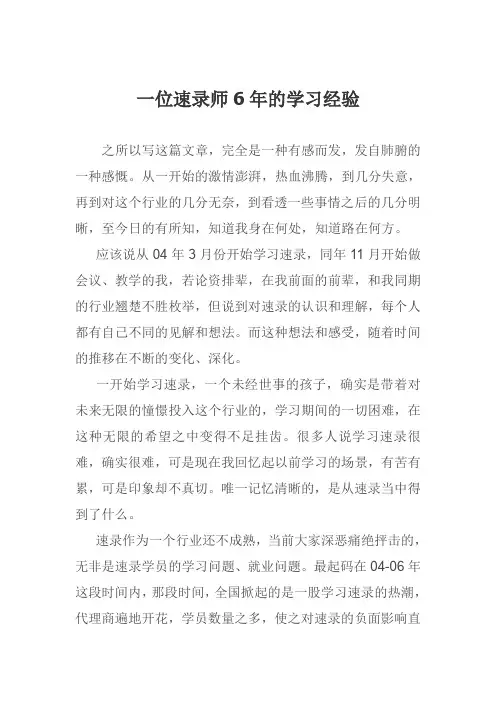 一位速录师 6 年的学习经验

之所以写这篇文章，完全是一种有感而发，发自肺腑的一种感慨。从一开始的激情澎湃，热血沸腾，到几分失意，再到对这个行业的几分无奈，到看透一些事情之后的几分明晰，至今日的有所知，知道我身在何处，知道路在何方。

应该说从 04 年 3 月份开始学习速录，同年 11 月开始做会议、教学的我，若论资排辈，在我前面的前辈，和我同期的行业翘楚不胜枚举，但说到对速录的认识和理解，每个人都有自己不同的见解和想法。而这种想法和感受，随着时间的推移在不断的变化、深化。

一开始学习速录，一个未经世事的孩子，确实是带着对未来无限的憧憬投入这个行业的，学习期间的一切困难，在这种无限的希望之中变得不足挂齿。很多人说学习速录很难，确实很难，可是现在我回忆起以前学习的场景，有苦有累，可是印象却不真切。唯一记忆清晰的，是从速录当中得到了什么。

速录作为一个行业还不成熟，当前大家深恶痛绝抨击的，无非是速录学员的学习问题、就业问题。最起码在 04-06 年这段时间内，那段时间，全国掀起的是一股学习速录的热潮，代理商遍地开花，学员数量之多，使之对速录的负面影响直